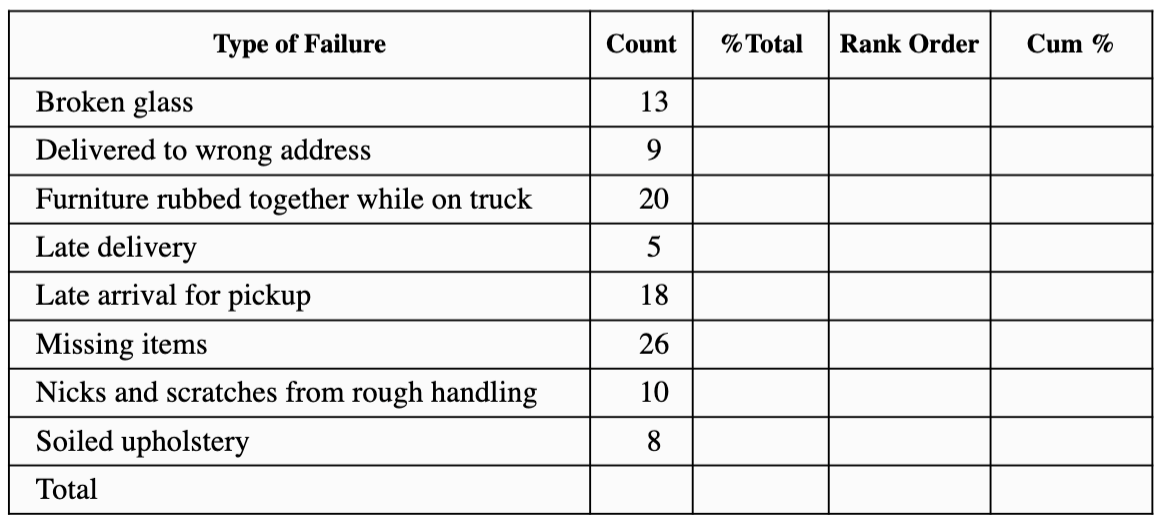 | Type of Failure | Count | %Total | Rank Order | Cum % |
|---|---|---|---|---|
| Broken glass | 13 | | | |
| Delivered to wrong address | 9 | | | |
| Furniture rubbed together while on truck | 20 | | | |
| Late delivery | 5 | | | |
| Late arrival for pickup | 18 | | | |
| Missing items | 26 | | | |
| Nicks and scratches from rough handling | 10 | | | |
| Soiled upholstery | 8 | | | |
| Total | | | | |